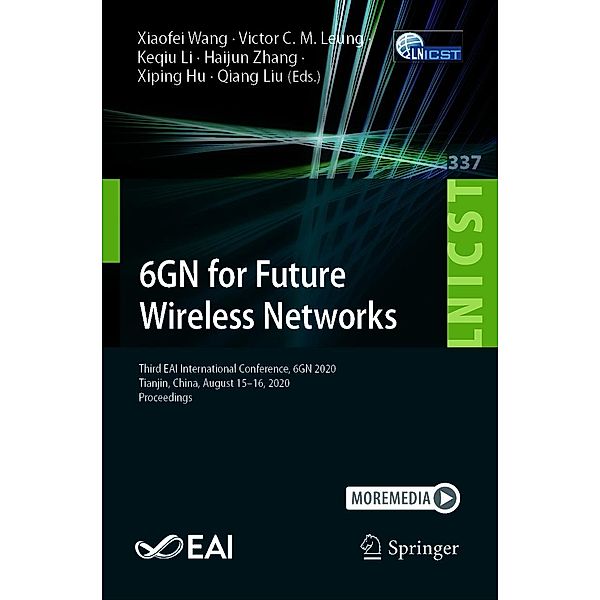 Xiaofei Wang · Victor C. M. Leung · Keqiu Li · Haijun Zhang · Xiping Hu · Qiang Liu (Eds.)

LNICST

337

LNICST

6GN for Future Wireless Networks

Third EAI International Conference, 6GN 2020
Tianjin, China, August 15–16, 2020
Proceedings

MOREMEDIA

EAI

Springer